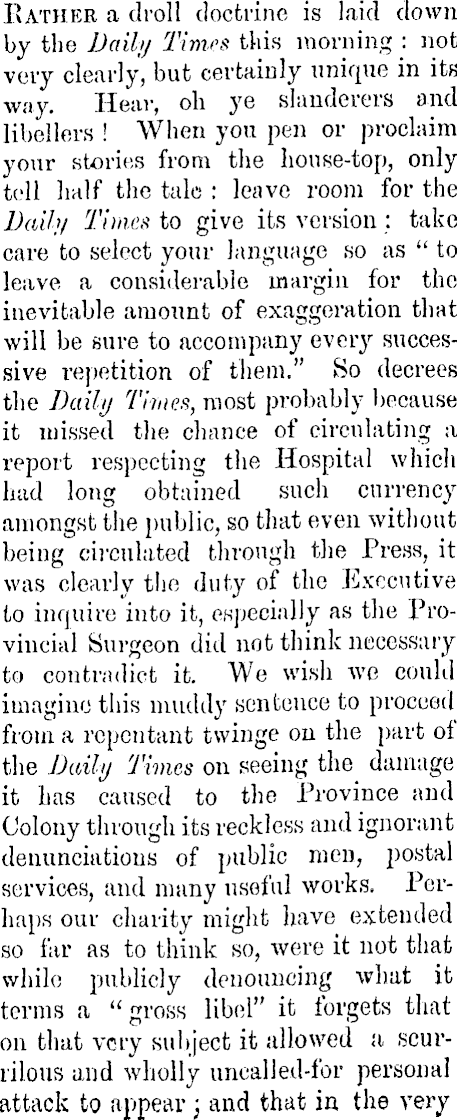 Rather a droll doctrine is laid down by the Daily Times this morning: not very clearly, but certainly unique in its way. Hear, oh ye slanderers and libellers! When you pen or proclaim your stories from the house-top, only tell half the tale: leave room for the Daily Times to give its version; take care to select your language so as "to leave a considerable margin for the inevitable amount of exaggeration that will be sure to accompany every successive repetition of them." So decrees the Daily Times, most probably because it missed the chance of circulating a report respecting the Hospital which had long obtained such currency amongst the public, so that even without being circulated through the Press, it was clearly the duty of the Executive to inquire into it, especially as the Provincial Surgeon did not think necessary to contradict it. We wish we could imagine this muddy sentence to proceed from a repentant twinge on the part of the Daily Times on seeing the damage it has caused to the Province and Colony through its reckless and ignorant denunciations of public men, postal services, and many useful works. Perhaps our charity might have extended so far as to think so, were it not that while publicly denouncing what it terms a "gross libel" it forgets that on that very subject it allowed a scurrilous and wholly uncalled-for personal attack to appear; and that in the very